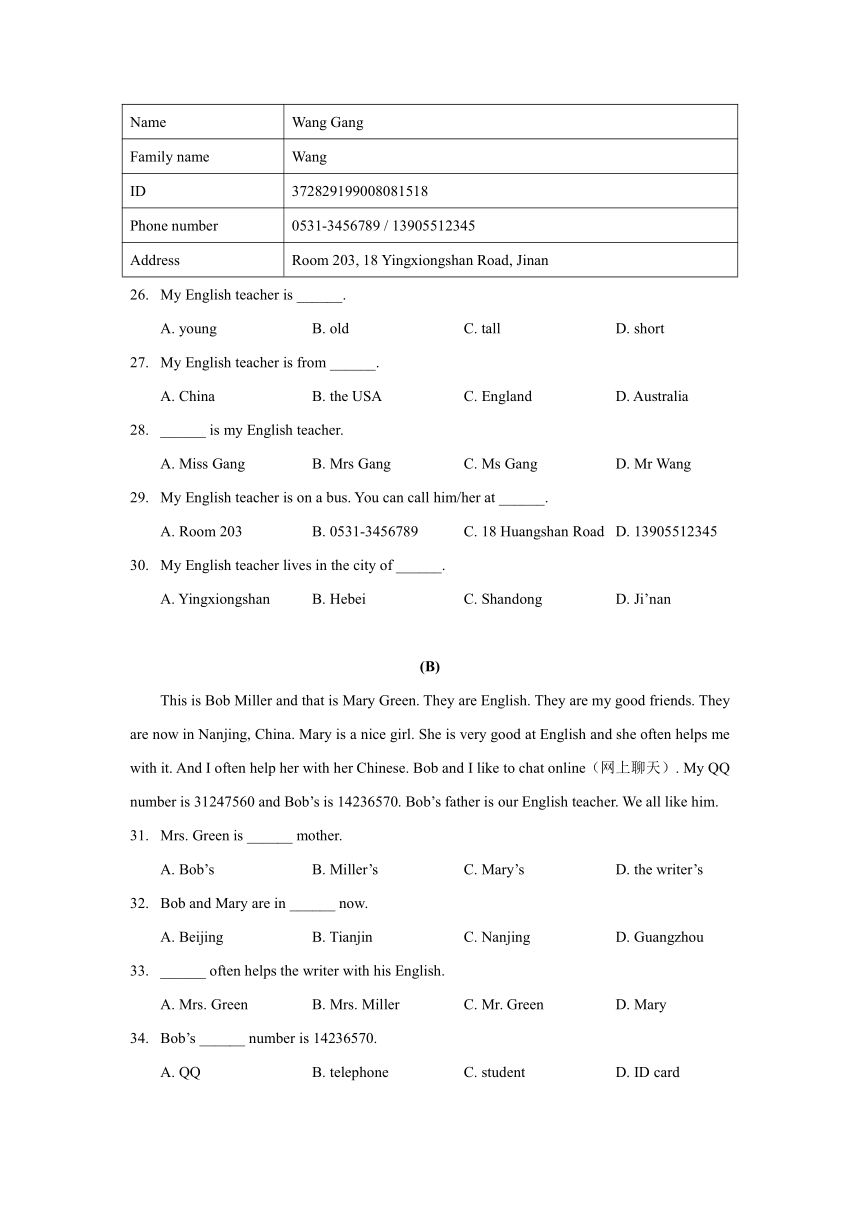 | Name | Wang Gang |
|---|---|
| Family name | Wang |
| ID | 372829199008081518 |
| Phone number | 0531-3456789 / 13905512345 |
| Address | Room 203, 18 Yingxiongshan Road, Jinan |

26. My English teacher is ______.

A. young B. old C. tall D. short

27. My English teacher is from ______.

A. China B. the USA C. England D. Australia

28. ______ is my English teacher.

A. Miss Gang B. Mrs Gang C. Ms Gang D. Mr Wang

29. My English teacher is on a bus. You can call him/her at ______.

A. Room 203 B. 0531-3456789 C. 18 Huangshan Road D. 13905512345

30. My English teacher lives in the city of ______.

A. Yingxiongshan B. Hebei C. Shandong D. Ji’nan

(B)

This is Bob Miller and that is Mary Green. They are English. They are my good friends. They are now in Nanjing, China. Mary is a nice girl. She is very good at English and she often helps me with it. And I often help her with her Chinese. Bob and I like to chat online（网上聊天）. My QQ number is 31247560 and Bob’s is 14236570. Bob’s father is our English teacher. We all like him.

31. Mrs. Green is ______ mother.

A. Bob’s B. Miller’s C. Mary’s D. the writer’s

32. Bob and Mary are in ______ now.

A. Beijing B. Tianjin C. Nanjing D. Guangzhou

33. ______ often helps the writer with his English.

A. Mrs. Green B. Mrs. Miller C. Mr. Green D. Mary

34. Bob’s ______ number is 14236570.

A. QQ B. telephone C. student D. ID card